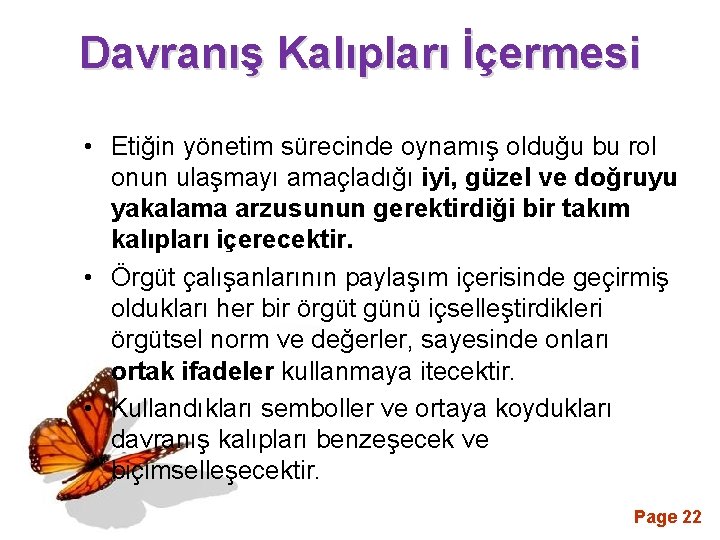 Davranış Kalıpları İçermesi

• Etiğin yönetim sürecinde oynamış olduğu bu rol onun ulaşmayı amaçladığı iyi, güzel ve doğruyu yakalama arzusunun gerektirdiği bir takım kalıpları içerecektir.

• Örgüt çalışanlarının paylaşım içerisinde geçirmiş oldukları her bir örgüt günü içselleştirdikleri örgütsel norm ve değerler, sayesinde onları ortak ifadeler kullanmaya itecektir.

• Kullandıkları semboller ve ortaya koydukları davranış kalıpları benzeşecek ve biçimselleşecektir.

Page 22